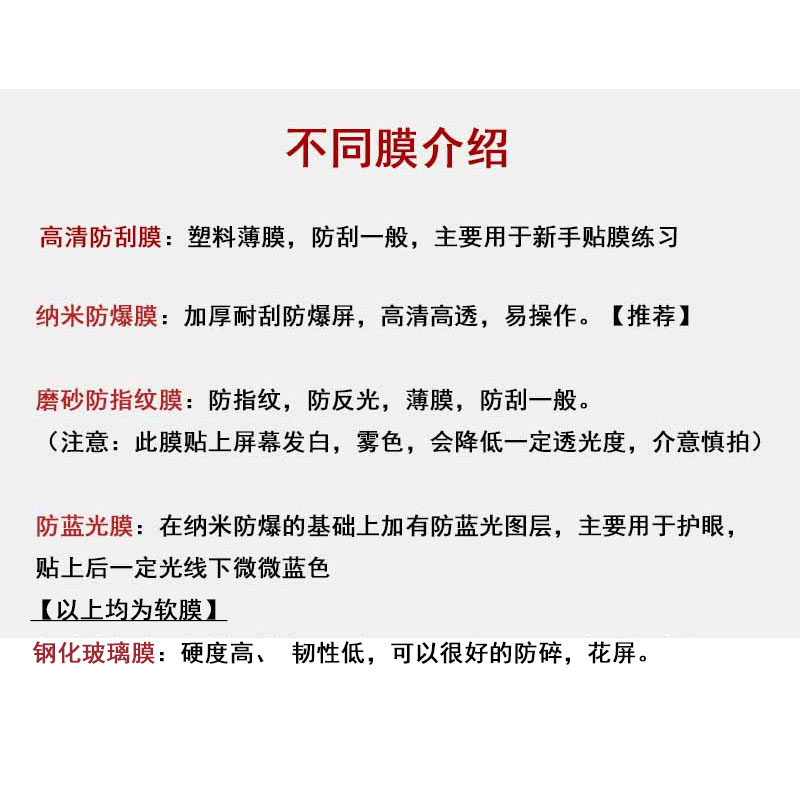 不同膜介绍

高清防刮膜：塑料薄膜，防刮一般，主要用于新手贴膜练习

纳米防爆膜：加厚耐刮防爆屏，高清高透，易操作。【推荐】

磨砂防指纹膜：防指纹，防反光，薄膜，防刮一般。
（注意：此膜贴上屏幕发白，雾色，会降低一定透光度，介意慎拍）

防蓝光膜：在纳米防爆的基础上加有防蓝光图层，主要用于护眼，贴上后一定光线下微微蓝色
【以上均为软膜】
钢化玻璃膜：硬度高、 韧性低，可以很好的防碎，花屏。